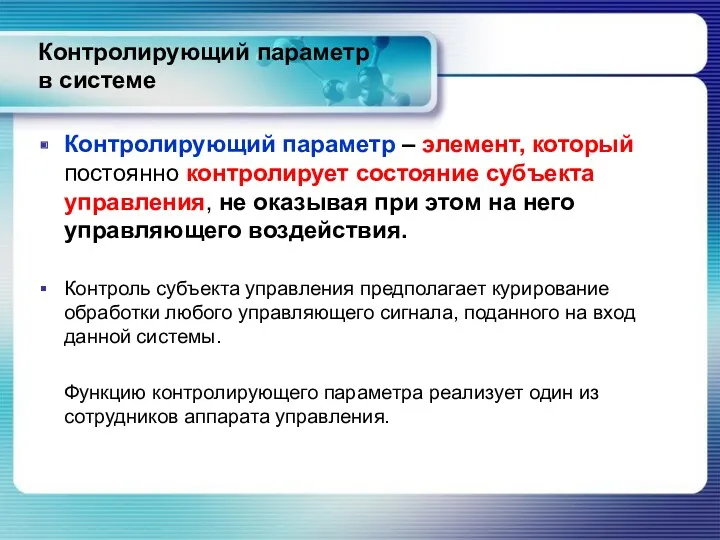 Контролирующий параметр в системе

Контролирующий параметр – элемент, который постоянно контролирует состояние субъекта управления, не оказывая при этом на него управляющего воздействия.

Контроль субъекта управления предполагает курирование обработки любого управляющего сигнала, поданного на вход данной системы.

Функцию контролирующего параметра реализует один из сотрудников аппарата управления.